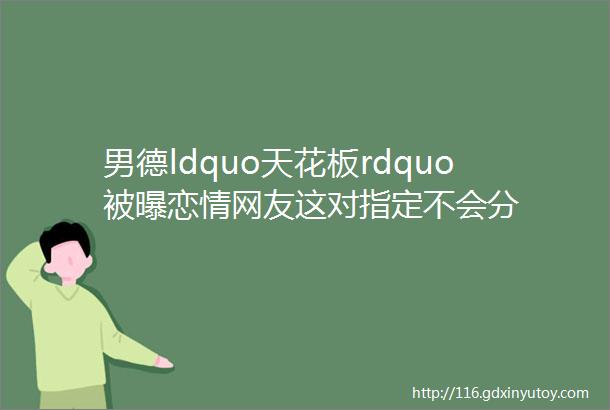 男德ldquo天花板rdquo被曝恋情网友这对指定不会分

http://116.gdxinyutoy.com